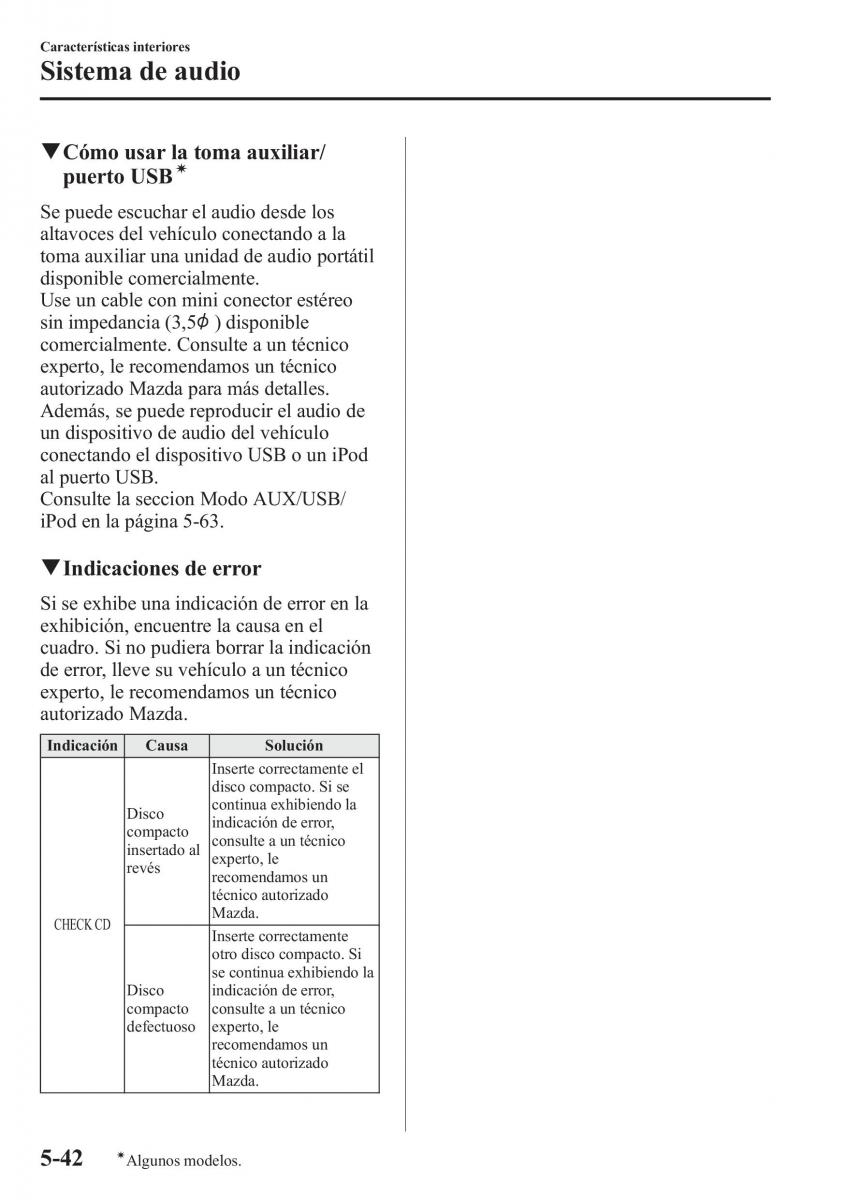 Características interiores
Sistema de audio

▼Cómo usar la toma auxiliar/ puerto USB*

Se puede escuchar el audio desde los altavoces del vehículo conectando a la toma auxiliar una unidad de audio portátil disponible comercialmente.
Use un cable con mini conector estéreo sin impedancia (3,5$\phi$ ) disponible comercialmente. Consulte a un técnico experto, le recomendamos un técnico autorizado Mazda para más detalles.
Además, se puede reproducir el audio de un dispositivo de audio del vehículo conectando el dispositivo USB o un iPod al puerto USB.
Consulte la seccion Modo AUX/USB/ iPod en la página 5-63.

▼Indicaciones de error

Si se exhibe una indicación de error en la exhibición, encuentre la causa en el cuadro. Si no pudiera borrar la indicación de error, lleve su vehículo a un técnico experto, le recomendamos un técnico autorizado Mazda.

| Indicación | Causa | Solución |
|---|---|---|
| CHECK CD | Disco compacto insertado al revés | Inserte correctamente el disco compacto. Si se continua exhibiendo la indicación de error, consulte a un técnico experto, le recomendamos un técnico autorizado Mazda. |
| | Disco compacto defectuoso | Inserte correctamente otro disco compacto. Si se continua exhibiendo la indicación de error, consulte a un técnico experto, le recomendamos un técnico autorizado Mazda. |

5-42 *Algunos modelos.